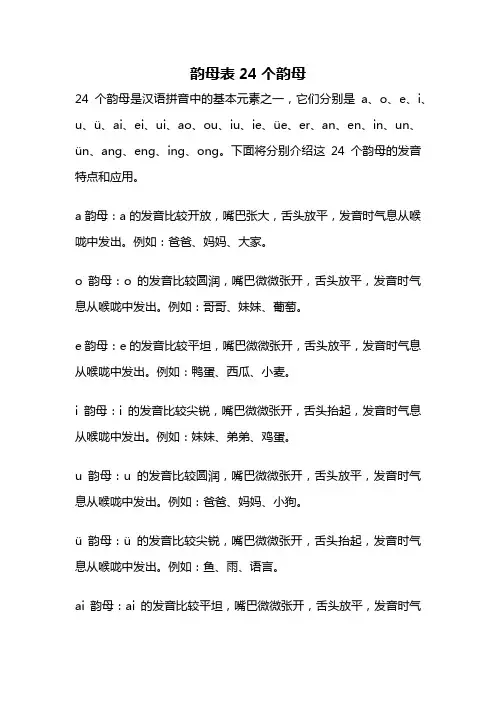 韵母表 24 个韵母

24 个韵母是汉语拼音中的基本元素之一，它们分别是 a、o、e、i、u、ü、ai、ei、ui、ao、ou、iu、ie、üe、er、an、en、in、un、ün、ang、eng、ing、ong。下面将分别介绍这 24 个韵母的发音特点和应用。

a 韵母：a 的发音比较开放，嘴巴张大，舌头放平，发音时气息从喉咙中发出。例如：爸爸、妈妈、大家。

o 韵母：o 的发音比较圆润，嘴巴微微张开，舌头放平，发音时气息从喉咙中发出。例如：哥哥、妹妹、葡萄。

e 韵母：e 的发音比较平坦，嘴巴微微张开，舌头放平，发音时气息从喉咙中发出。例如：鸭蛋、西瓜、小麦。

i 韵母：i 的发音比较尖锐，嘴巴微微张开，舌头抬起，发音时气息从喉咙中发出。例如：妹妹、弟弟、鸡蛋。

u 韵母：u 的发音比较圆润，嘴巴微微张开，舌头放平，发音时气息从喉咙中发出。例如：爸爸、妈妈、小狗。

ü 韵母：ü 的发音比较尖锐，嘴巴微微张开，舌头抬起，发音时气息从喉咙中发出。例如：鱼、雨、语言。

ai 韵母：ai 的发音比较平坦，嘴巴微微张开，舌头放平，发音时气